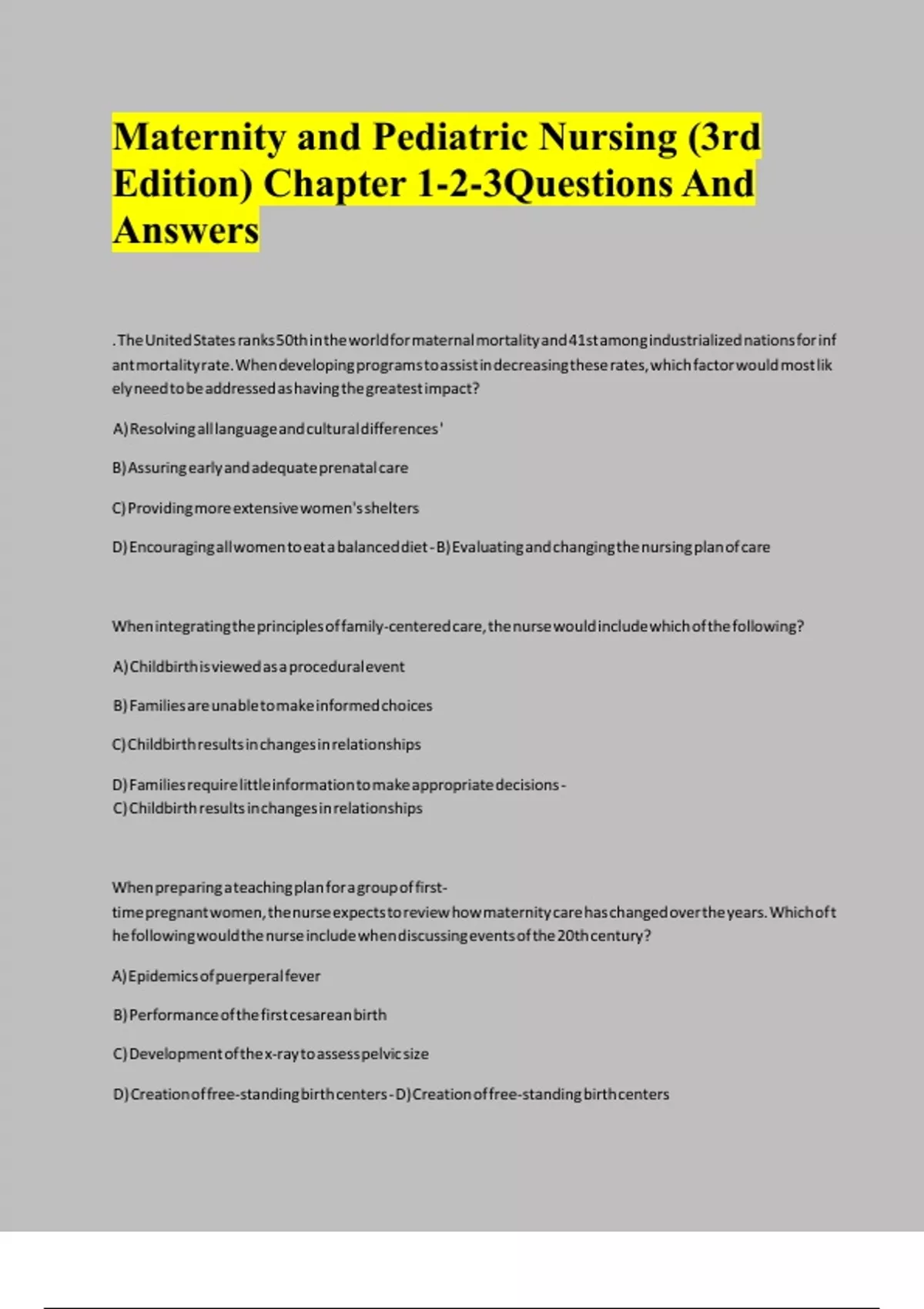 Maternity and Pediatric Nursing (3rd Edition) Chapter 1-2-3Questions And Answers

. The United States ranks 50th in the world for maternal mortality and 41st among industrialized nations for infant mortality rate. When developing programs to assist in decreasing these rates, which factor would most likely need to be addressed as having the greatest impact?

A) Resolving all language and cultural differences'

B) Assuring early and adequate prenatal care

C) Providing more extensive women's shelters

D) Encouraging all women to eat a balanced diet - B) Evaluating and changing the nursing plan of care

When integrating the principles of family-centered care, the nurse would include which of the following?

A) Childbirth is viewed as a procedural event

B) Families are unable to make informed choices

C) Childbirth results in changes in relationships

D) Families require little information to make appropriate decisions - C) Childbirth results in changes in relationships

When preparing a teaching plan for a group of first-time pregnant women, the nurse expects to review how maternity care has changed over the years. Which of the following would the nurse include when discussing events of the 20th century?

A) Epidemics of puerperal fever

B) Performance of the first cesarean birth

C) Development of the x-ray to assess pelvic size

D) Creation of free-standing birth centers - D) Creation of free-standing birth centers